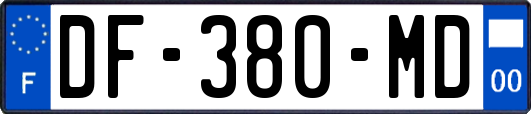 F
DF-380-MD
00